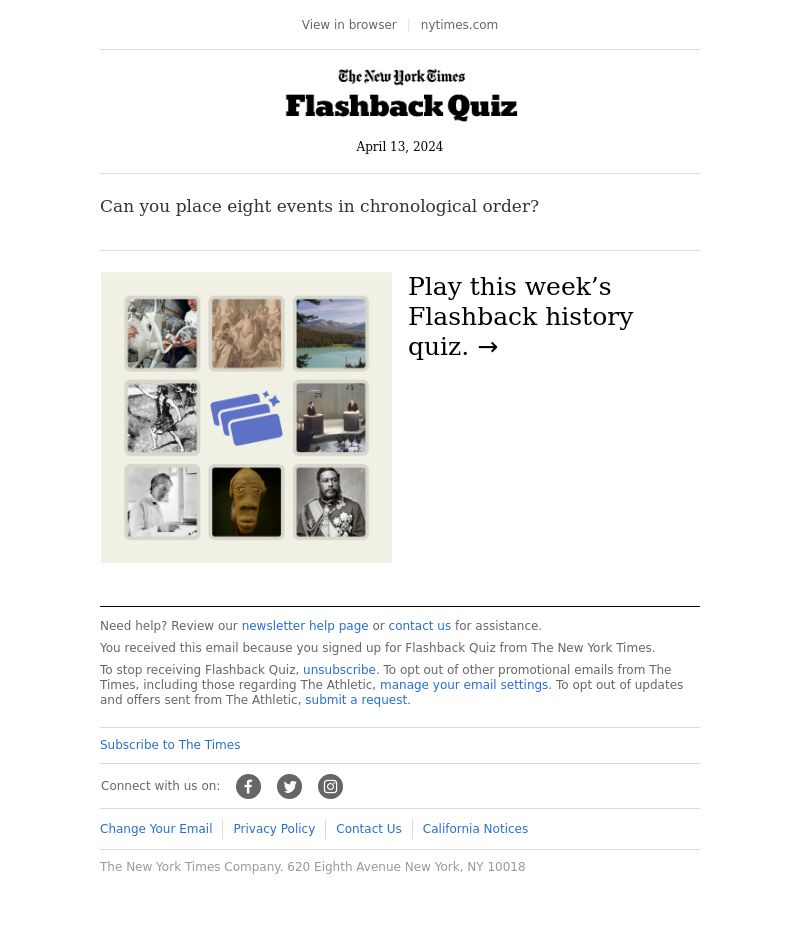 View in browser | nytimes.com

The New York Times
Flashback Quiz

April 13, 2024

Can you place eight events in chronological order?

Play this week’s Flashback history quiz. →

Need help? Review our newsletter help page or contact us for assistance.

You received this email because you signed up for Flashback Quiz from The New York Times.

To stop receiving Flashback Quiz, unsubscribe. To opt out of other promotional emails from The Times, including those regarding The Athletic, manage your email settings. To opt out of updates and offers sent from The Athletic, submit a request.

Subscribe to The Times

Connect with us on:

Change Your Email | Privacy Policy | Contact Us | California Notices

The New York Times Company. 620 Eighth Avenue New York, NY 10018